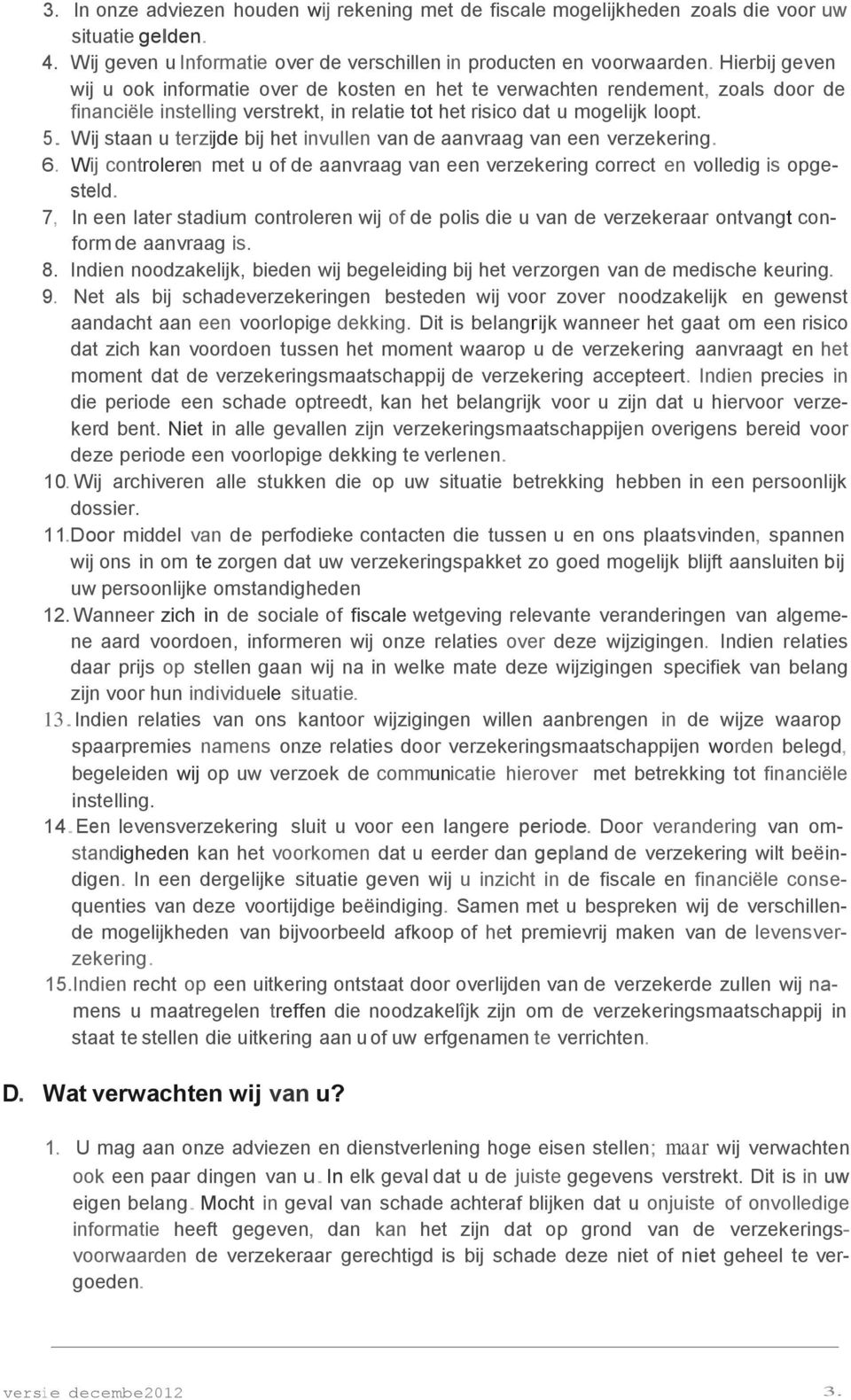 3. In onze adviezen houden wij rekening met de fiscale mogelijkheden zoals die voor uw situatie gelden.

4. Wij geven u Informatie over de verschillen in producten en voorwaarden. Hierbij geven wij u ook informatie over de kosten en het te verwachten rendement, zoals door de financiële instelling verstrekt, in relatie tot het risico dat u mogelijk loopt.

5. Wij staan u terzijde bij het invullen van de aanvraag van een verzekering.

6. Wij controleren met u of de aanvraag van een verzekering correct en volledig is opgesteld.

7, In een later stadium controleren wij of de polis die u van de verzekeraar ontvangt conform de aanvraag is.

8. Indien noodzakelijk, bieden wij begeleiding bij het verzorgen van de medische keuring.

9. Net als bij schadeverzekeringen besteden wij voor zover noodzakelijk en gewenst aandacht aan een voorlopige dekking. Dit is belangrijk wanneer het gaat om een risico dat zich kan voordoen tussen het moment waarop u de verzekering aanvraagt en het moment dat de verzekeringsmaatschappij de verzekering accepteert. Indien precies in die periode een schade optreedt, kan het belangrijk voor u zijn dat u hiervoor verzekerd bent. Niet in alle gevallen zijn verzekeringsmaatschappijen overigens bereid voor deze periode een voorlopige dekking te verlenen.

10. Wij archiveren alle stukken die op uw situatie betrekking hebben in een persoonlijk dossier.

11. Door middel van de perfodieke contacten die tussen u en ons plaatsvinden, spannen wij ons in om te zorgen dat uw verzekeringspakket zo goed mogelijk blijft aansluiten bij uw persoonlijke omstandigheden

12. Wanneer zich in de sociale of fiscale wetgeving relevante veranderingen van algemene aard voordoen, informeren wij onze relaties over deze wijzigingen. Indien relaties daar prijs op stellen gaan wij na in welke mate deze wijzigingen specifiek van belang zijn voor hun individuele situatie.

13. Indien relaties van ons kantoor wijzigingen willen aanbrengen in de wijze waarop spaarpremies namens onze relaties door verzekeringsmaatschappijen worden belegd, begeleiden wij op uw verzoek de communicatie hierover met betrekking tot financiële instelling.

14. Een levensverzekering sluit u voor een langere periode. Door verandering van omstandigheden kan het voorkomen dat u eerder dan gepland de verzekering wilt beëindigen. In een dergelijke situatie geven wij u inzicht in de fiscale en financiële consequenties van deze voortijdige beëindiging. Samen met u bespreken wij de verschillende mogelijkheden van bijvoorbeeld afkoop of het premievrij maken van de levensverzekering.

15. Indien recht op een uitkering ontstaat door overlijden van de verzekerde zullen wij namens u maatregelen treffen die noodzakelîjk zijn om de verzekeringsmaatschappij in staat te stellen die uitkering aan u of uw erfgenamen te verrichten.

D. Wat verwachten wij van u?

1. U mag aan onze adviezen en dienstverlening hoge eisen stellen; maar wij verwachten ook een paar dingen van u. In elk geval dat u de juiste gegevens verstrekt. Dit is in uw eigen belang. Mocht in geval van schade achteraf blijken dat u onjuiste of onvolledige informatie heeft gegeven, dan kan het zijn dat op grond van de verzekeringsvoorwaarden de verzekeraar gerechtigd is bij schade deze niet of niet geheel te vergoeden.

versie decembe2012 3.